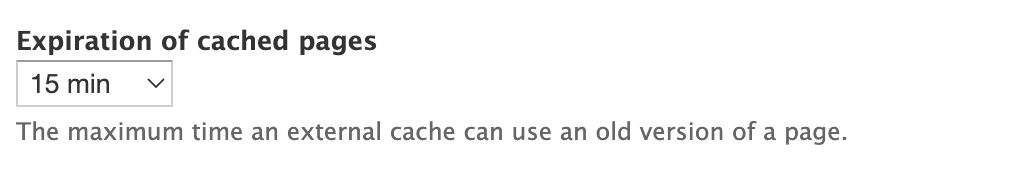 Expiration of cached pages

15 min

The maximum time an external cache can use an old version of a page.